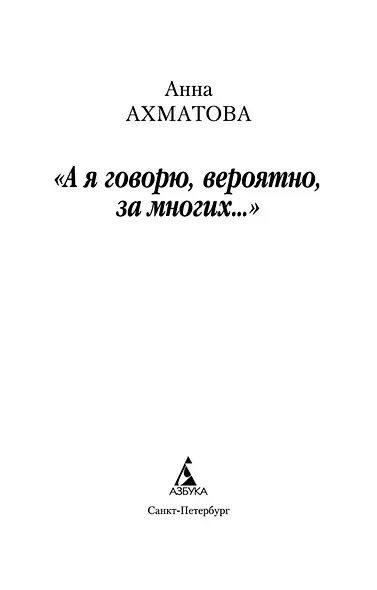 Анна
АХМАТОВА

«А я говорю, вероятно, за многих...»

АЗБУКА

Санкт-Петербург